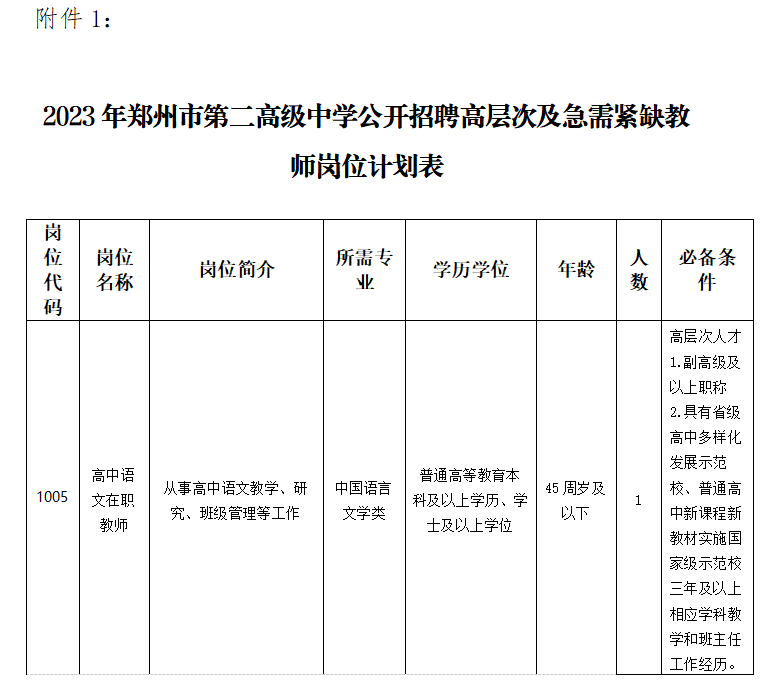 附件 1：

2023 年郑州市第二高级中学公开招聘高层次及急需紧缺教师岗位计划表

| 岗位代码 | 岗位名称 | 岗位简介 | 所需专业 | 学历学位 | 年龄 | 人数 | 必备条件 |
|---|---|---|---|---|---|---|---|
| 1005 | 高中语文在职教师 | 从事高中语文教学、研究、班级管理等工作 | 中国语言文学类 | 普通高等教育本科及以上学历、学士及以上学位 | 45 周岁及以下 | 1 | 高层次人才 1.副高级及以上职称 2.具有省级高中多样化发展示范校、普通高中新课程新教材实施国家级示范校三年及以上相应学科教学和班主任工作经历。 |